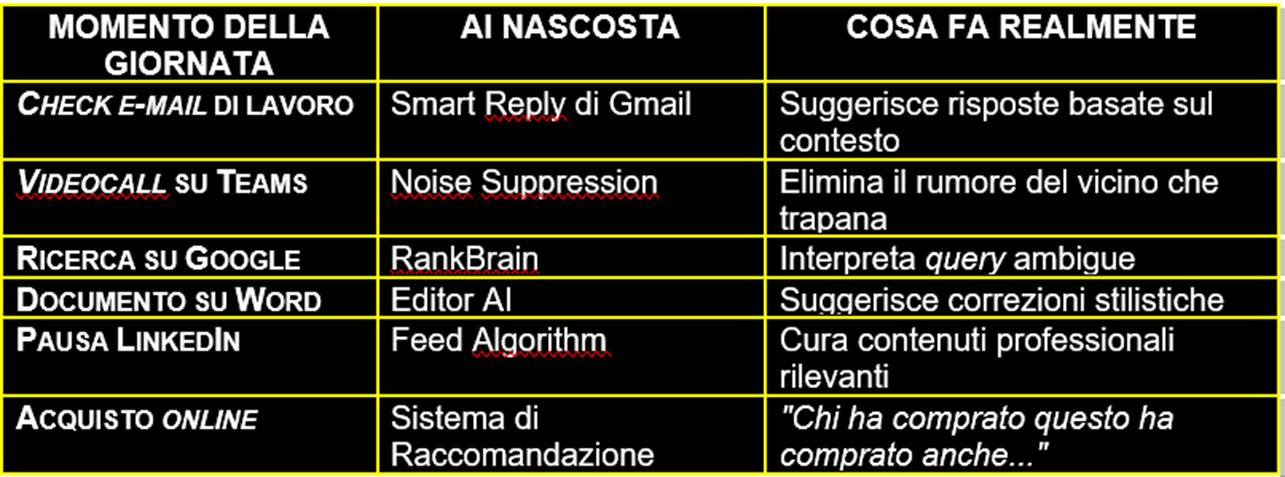 | MOMENTO DELLA GIORNATA | AI NASCOSTA | COSA FA REALMENTE |
|---|---|---|
| CHECK E-MAIL DI LAVORO | Smart Reply di Gmail | Suggerisce risposte basate sul contesto |
| VIDEOCALL SU TEAMS | Noise Suppression | Elimina il rumore del vicino che trapana |
| RICERCA SU GOOGLE | RankBrain | Interpreta query ambigue |
| DOCUMENTO SU WORD | Editor AI | Suggerisce correzioni stilistiche |
| PAUSA LINKEDIN | Feed Algorithm | Cura contenuti professionali rilevanti |
| ACQUISTO ONLINE | Sistema di Raccomandazione | "Chi ha comprato questo ha comprato anche..." |